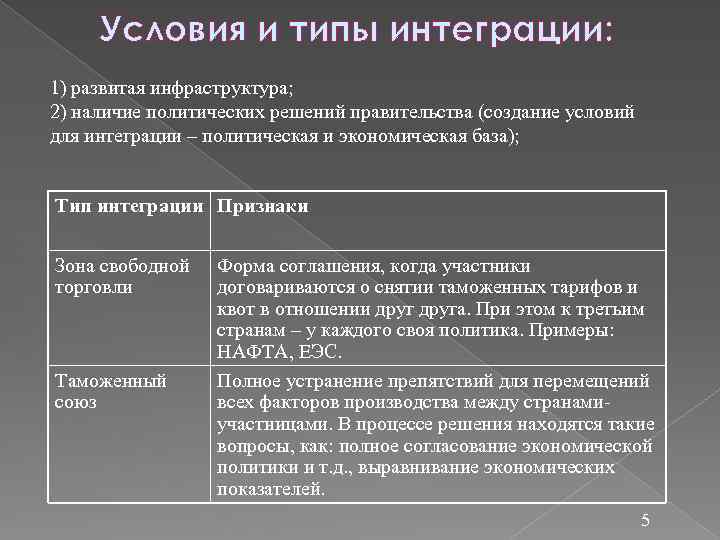 Условия и типы интеграции:

1) развитая инфраструктура;
2) наличие политических решений правительства (создание условий для интеграции – политическая и экономическая база);

| Тип интеграции | Признаки |
|---|---|
| Зона свободной торговли | Форма соглашения, когда участники договариваются о снятии таможенных тарифов и квот в отношении друг друга. При этом к третьим странам – у каждого своя политика. Примеры: НАФТА, ЕЭС. |
| Таможенный союз | Полное устранение препятствий для перемещений всех факторов производства между странами-участницами. В процессе решения находятся такие вопросы, как: полное согласование экономической политики и т.д., выравнивание экономических показателей. |

5